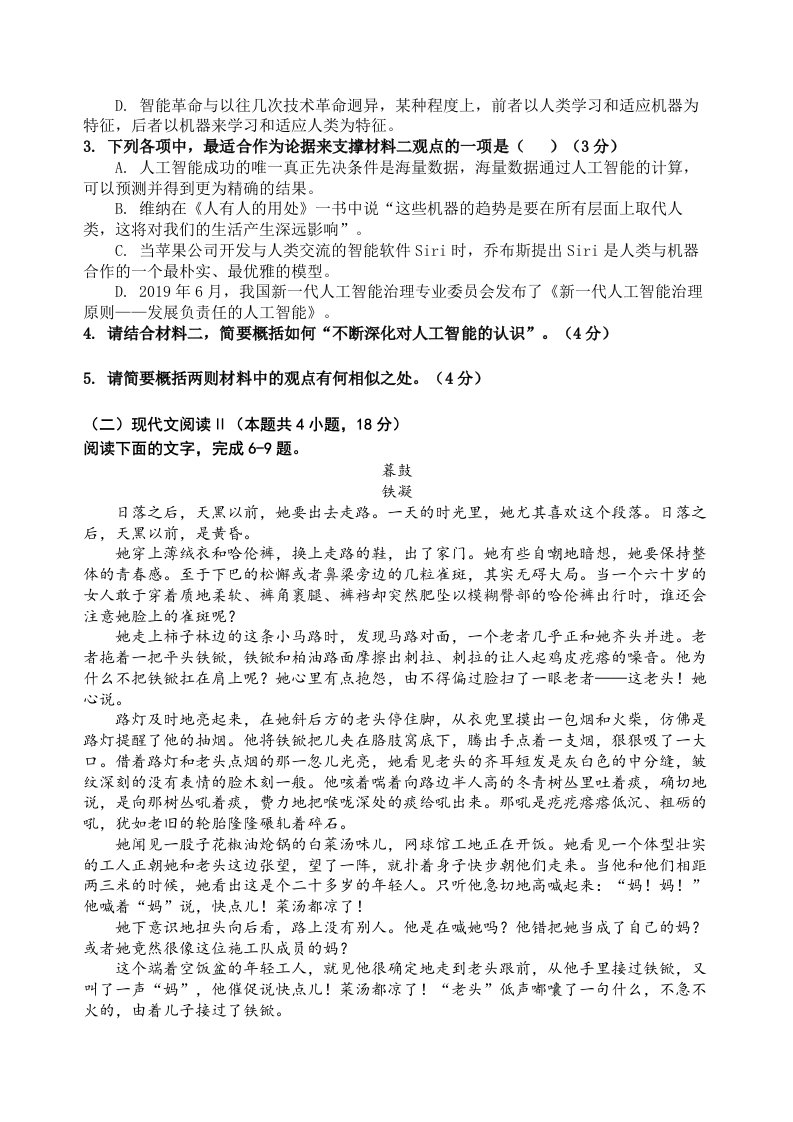 D. 智能革命与以往几次技术革命迥异，某种程度上，前者以人类学习和适应机器为特征，后者以机器来学习和适应人类为特征。

3. 下列各项中，最适合作为论据来支撑材料二观点的一项是（ ）（3分）

A. 人工智能成功的唯一真正先决条件是海量数据，海量数据通过人工智能的计算，可以预测并得到更为精确的结果。

B. 维纳在《人有人的用处》一书中说“这些机器的趋势是要在所有层面上取代人类，这将对我们的生活产生深远影响”。

C. 当苹果公司开发与人类交流的智能软件Siri时，乔布斯提出Siri是人类与机器合作的一个最朴实、最优雅的模型。

D. 2019年6月，我国新一代人工智能治理专业委员会发布了《新一代人工智能治理原则——发展负责任的人工智能》。

4. 请结合材料二，简要概括如何“不断深化对人工智能的认识”。（4分）

5. 请简要概括两则材料中的观点有何相似之处。（4分）

（二）现代文阅读Ⅱ（本题共4小题，18分）
阅读下面的文字，完成6-9题。

暮鼓
铁凝

日落之后，天黑以前，她要出去走路。一天的时光里，她尤其喜欢这个段落。日落之后，天黑以前，是黄昏。

她穿上薄绒衣和哈伦裤，换上走路的鞋，出了家门。她有些自嘲地暗想，她要保持整体的青春感。至于下巴的松懈或者鼻梁旁边的几粒雀斑，其实无碍大局。当一个六十岁的女人敢于穿着质地柔软、裤角裹腿、裤裆却突然肥坠以模糊臀部的哈伦裤出行时，谁还会注意她脸上的雀斑呢？

她走上柿子林边的这条小马路时，发现马路对面，一个老者几乎正和她齐头并进。老者拖着一把平头铁锨，铁锨和柏油路面摩擦出刺拉、刺拉的让人起鸡皮疙瘩的噪音。他为什么不把铁锨扛在肩上呢？她心里有点抱怨，由不得偏过脸扫了一眼老者——这老头！她心说。

路灯及时地亮起来，在她斜后方的老头停住脚，从衣兜里摸出一包烟和火柴，仿佛是路灯提醒了他的抽烟。他将铁锨把儿夹在胳肢窝底下，腾出手点着一支烟，狠狠吸了一大口。借着路灯和老头点烟的那一忽儿光亮，她看见老头的齐耳短发是灰白色的中分缝，皱纹深刻的没有表情的脸木刻一般。他咳着喘着向路边半人高的冬青树丛里吐着痰，确切地说，是向那树丛吼着痰，费力地把喉咙深处的痰给吼出来。那吼是疙疙瘩瘩低沉、粗砺的吼，犹如老旧的轮胎隆隆碾轧着碎石。

她闻见一股子花椒油炝锅的白菜汤味儿，网球馆工地正在开饭。她看见一个体型壮实的工人正朝她和老头这边张望，望了一阵，就扑着身子快步朝他们走来。当他和他们相距两三米的时候，她看出这是个二十多岁的年轻人。只听他急切地高喊起来：“妈！妈！”他喊着“妈”说，快点儿！菜汤都凉了！

她下意识地扭头向后看，路上没有别人。他是在喊她吗？他错把她当成了自己的妈？或者她竟然很像这位施工队成员的妈？

这个端着空饭盆的年轻工人，就见他很确定地走到老头跟前，从他手里接过铁锨，又叫了一声“妈”，他催促说快点儿！菜汤都凉了！“老头”低声嘟囔了一句什么，不急不火的，由着儿子接过了铁锨。